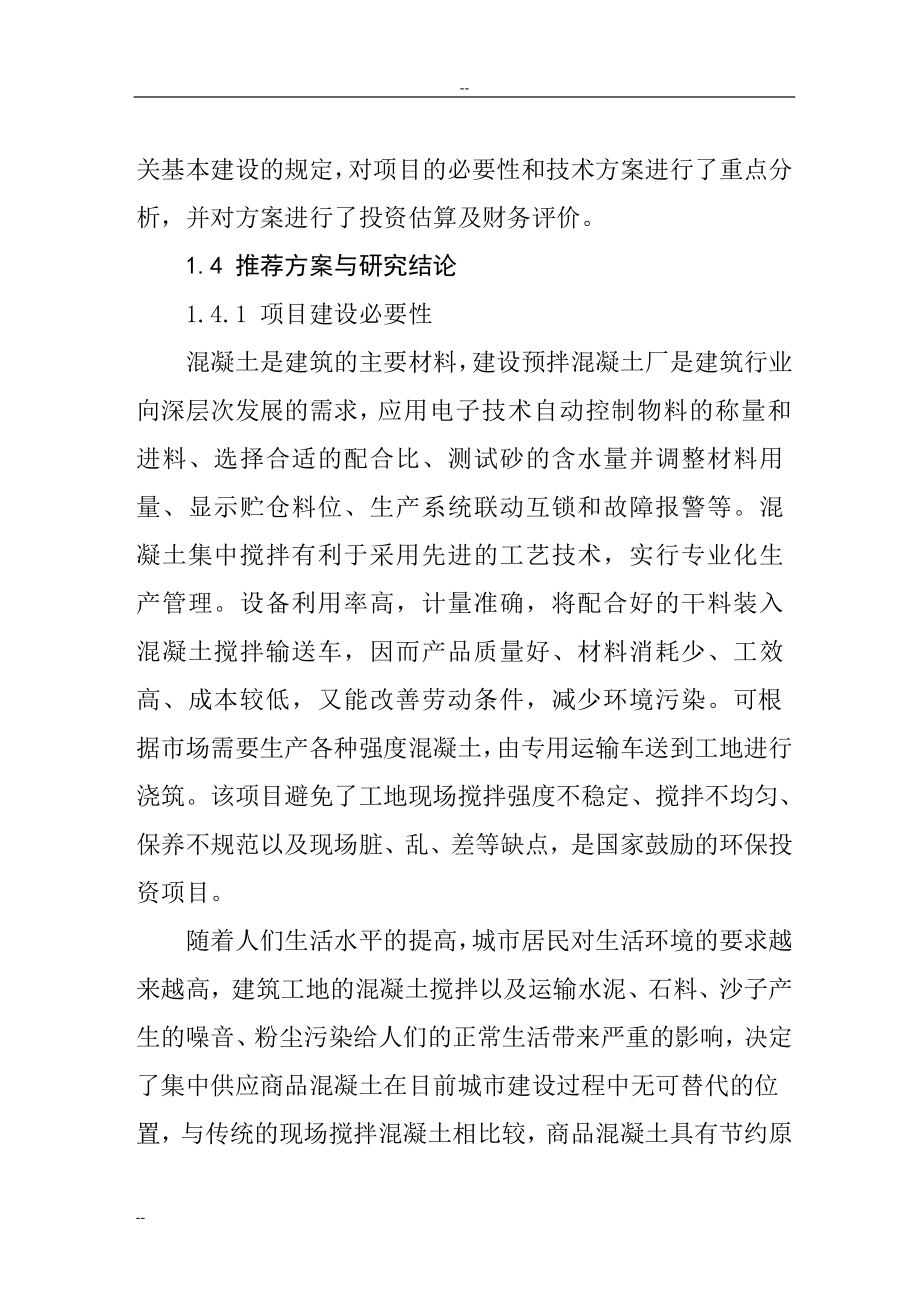 --

关基本建设的规定，对项目的必要性和技术方案进行了重点分析，并对方案进行了投资估算及财务评价。

1.4 推荐方案与研究结论

1.4.1 项目建设必要性

混凝土是建筑的主要材料，建设预拌混凝土厂是建筑行业向深层次发展的需求，应用电子技术自动控制物料的称量和进料、选择合适的配合比、测试砂的含水量并调整材料用量、显示贮仓料位、生产系统联动互锁和故障报警等。混凝土集中搅拌有利于采用先进的工艺技术，实行专业化生产管理。设备利用率高，计量准确，将配合好的干料装入混凝土搅拌输送车，因而产品质量好、材料消耗少、工效高、成本较低，又能改善劳动条件，减少环境污染。可根据市场需要生产各种强度混凝土，由专用运输车送到工地进行浇筑。该项目避免了工地现场搅拌强度不稳定、搅拌不均匀、保养不规范以及现场脏、乱、差等缺点，是国家鼓励的环保投资项目。

随着人们生活水平的提高，城市居民对生活环境的要求越来越高，建筑工地的混凝土搅拌以及运输水泥、石料、沙子产生的噪音、粉尘污染给人们的正常生活带来严重的影响，决定了集中供应商品混凝土在目前城市建设过程中无可替代的位置，与传统的现场搅拌混凝土相比较，商品混凝土具有节约原

--